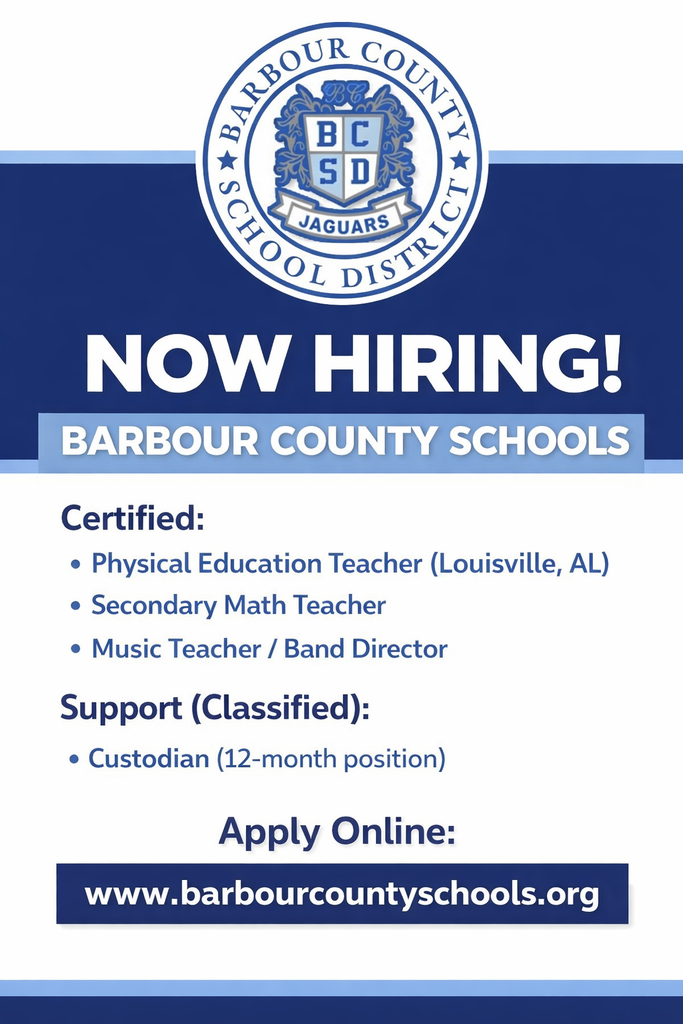 BARBOUR COUNTY SCHOOL DISTRICT

BC SD

JAGUARS

NOW HIRING!

BARBOUR COUNTY SCHOOLS

Certified:

• Physical Education Teacher (Louisville, AL)
• Secondary Math Teacher
• Music Teacher / Band Director

Support (Classified):

• Custodian (12-month position)

Apply Online:

www.barbourcountyschools.org